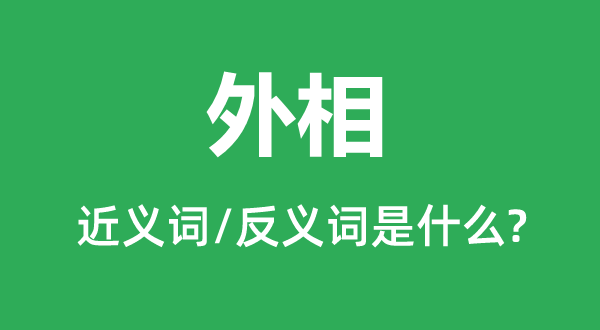 外相

近义词/反义词是什么?